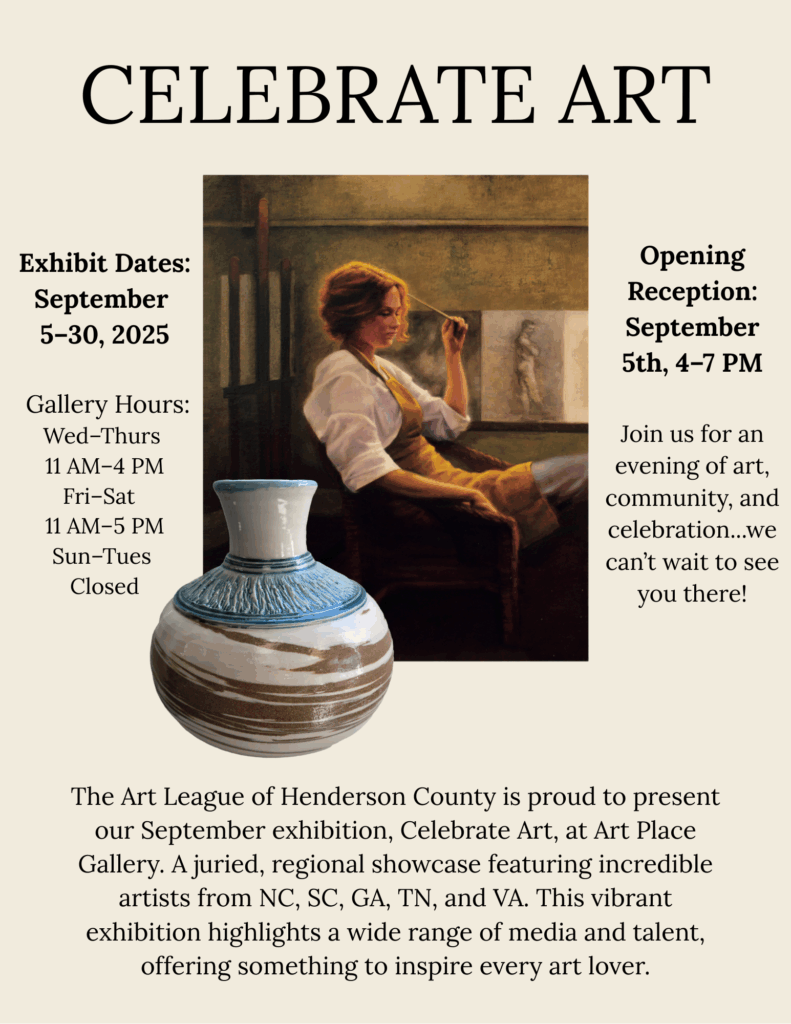 CELEBRATE ART

Exhibit Dates: September 5–30, 2025

Gallery Hours:
Wed–Thurs
11 AM–4 PM
Fri–Sat
11 AM–5 PM
Sun–Tues
Closed

Opening Reception: September 5th, 4–7 PM

Join us for an evening of art, community, and celebration...we can't wait to see you there!

The Art League of Henderson County is proud to present our September exhibition, Celebrate Art, at Art Place Gallery. A juried, regional showcase featuring incredible artists from NC, SC, GA, TN, and VA. This vibrant exhibition highlights a wide range of media and talent, offering something to inspire every art lover.